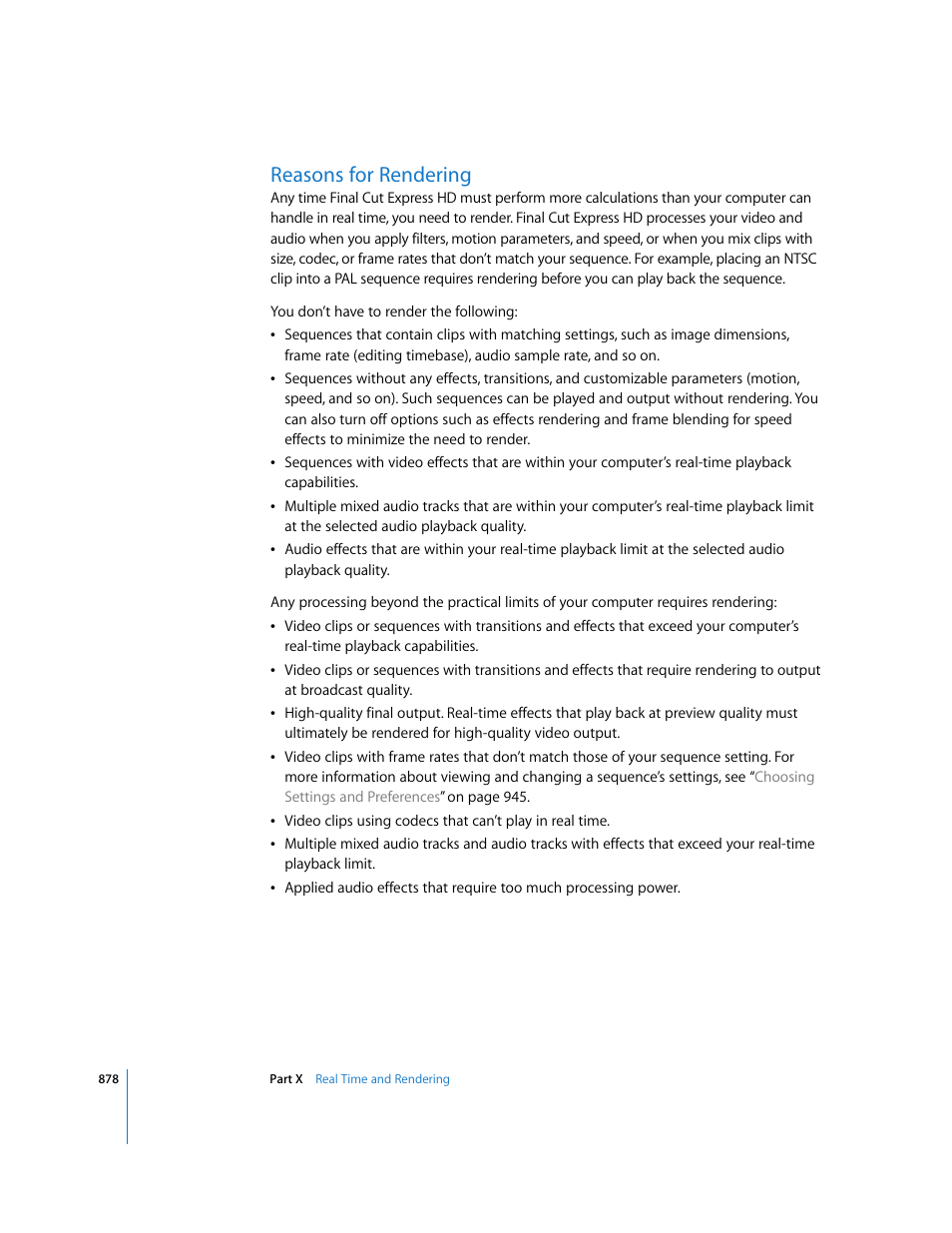 Reasons for Rendering

Any time Final Cut Express HD must perform more calculations than your computer can handle in real time, you need to render. Final Cut Express HD processes your video and audio when you apply filters, motion parameters, and speed, or when you mix clips with size, codec, or frame rates that don't match your sequence. For example, placing an NTSC clip into a PAL sequence requires rendering before you can play back the sequence.

You don't have to render the following:

• Sequences that contain clips with matching settings, such as image dimensions, frame rate (editing timebase), audio sample rate, and so on.
• Sequences without any effects, transitions, and customizable parameters (motion, speed, and so on). Such sequences can be played and output without rendering. You can also turn off options such as effects rendering and frame blending for speed effects to minimize the need to render.
• Sequences with video effects that are within your computer's real-time playback capabilities.
• Multiple mixed audio tracks that are within your computer's real-time playback limit at the selected audio playback quality.
• Audio effects that are within your real-time playback limit at the selected audio playback quality.

Any processing beyond the practical limits of your computer requires rendering:

• Video clips or sequences with transitions and effects that exceed your computer's real-time playback capabilities.
• Video clips or sequences with transitions and effects that require rendering to output at broadcast quality.
• High-quality final output. Real-time effects that play back at preview quality must ultimately be rendered for high-quality video output.
• Video clips with frame rates that don't match those of your sequence setting. For more information about viewing and changing a sequence's settings, see "Choosing Settings and Preferences" on page 945.
• Video clips using codecs that can't play in real time.
• Multiple mixed audio tracks and audio tracks with effects that exceed your real-time playback limit.
• Applied audio effects that require too much processing power.

878 Part X Real Time and Rendering